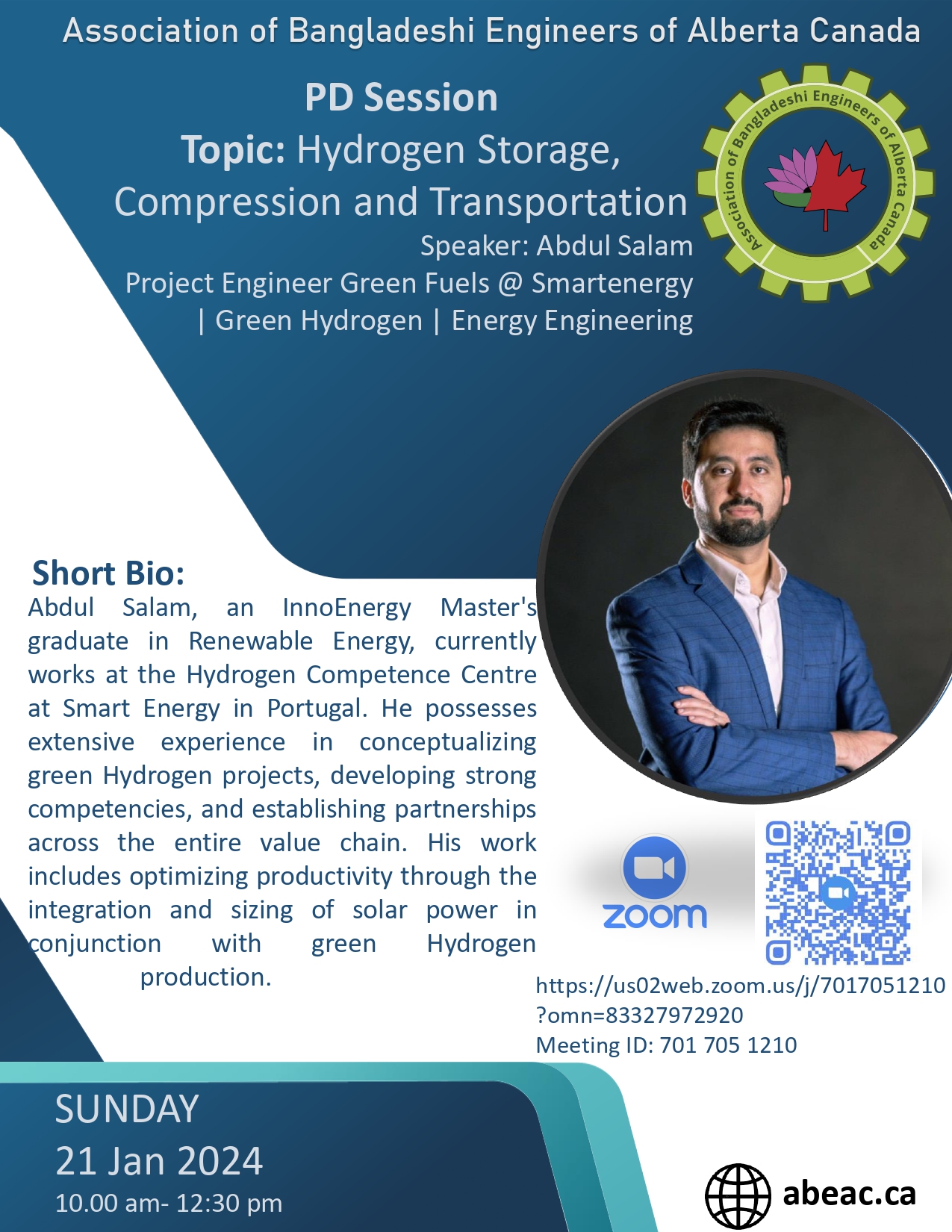 Association of Bangladeshi Engineers of Alberta Canada

PD Session
Topic: Hydrogen Storage, Compression and Transportation
Speaker: Abdul Salam
Project Engineer Green Fuels @ Smartenergy | Green Hydrogen | Energy Engineering

Association of Bangladeshi Engineers of Alberta Canada

Short Bio:
Abdul Salam, an InnoEnergy Master's graduate in Renewable Energy, currently works at the Hydrogen Competence Centre at Smart Energy in Portugal. He possesses extensive experience in conceptualizing green Hydrogen projects, developing strong competencies, and establishing partnerships across the entire value chain. His work includes optimizing productivity through the integration and sizing of solar power in conjunction with green Hydrogen production.

zoom

https://us02web.zoom.us/j/7017051210?omn=83327972920
Meeting ID: 701 705 1210

SUNDAY
21 Jan 2024
10.00 am- 12:30 pm

abeac.ca